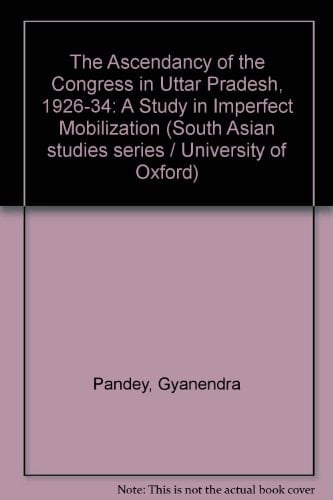 The Ascendancy of the Congress in Uttar Pradesh, 1926-34: A Study in Imperfect Mobilization (South Asian studies series / University of Oxford)

Pandey, Gyanendra

Note: This is not the actual book cover